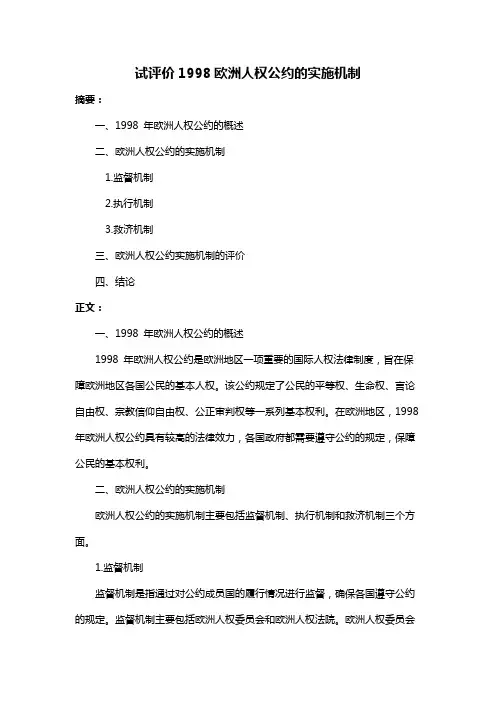 试评价 1998 欧洲人权公约的实施机制

摘要：

一、1998 年欧洲人权公约的概述

二、欧洲人权公约的实施机制

1.监督机制

2.执行机制

3.救济机制

三、欧洲人权公约实施机制的评价

四、结论

正文：

一、1998 年欧洲人权公约的概述

1998 年欧洲人权公约是欧洲地区一项重要的国际人权法律制度，旨在保障欧洲地区各国公民的基本人权。该公约规定了公民的平等权、生命权、言论自由权、宗教信仰自由权、公正审判权等一系列基本权利。在欧洲地区，1998 年欧洲人权公约具有较高的法律效力，各国政府都需要遵守公约的规定，保障公民的基本权利。

二、欧洲人权公约的实施机制

欧洲人权公约的实施机制主要包括监督机制、执行机制和救济机制三个方面。

1.监督机制

监督机制是指通过对公约成员国的履行情况进行监督，确保各国遵守公约的规定。监督机制主要包括欧洲人权委员会和欧洲人权法院。欧洲人权委员会